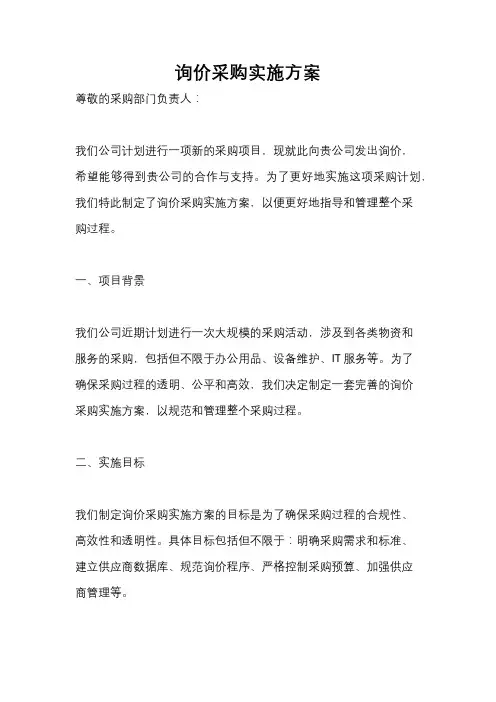 询价采购实施方案

尊敬的采购部门负责人：

我们公司计划进行一项新的采购项目，现就此向贵公司发出询价，希望能够得到贵公司的合作与支持。为了更好地实施这项采购计划，我们特此制定了询价采购实施方案，以便更好地指导和管理整个采购过程。

一、项目背景

我们公司近期计划进行一次大规模的采购活动，涉及到各类物资和服务的采购，包括但不限于办公用品、设备维护、IT 服务等。为了确保采购过程的透明、公平和高效，我们决定制定一套完善的询价采购实施方案，以规范和管理整个采购过程。

二、实施目标

我们制定询价采购实施方案的目标是为了确保采购过程的合规性、高效性和透明性。具体目标包括但不限于：明确采购需求和标准、建立供应商数据库、规范询价程序、严格控制采购预算、加强供应商管理等。